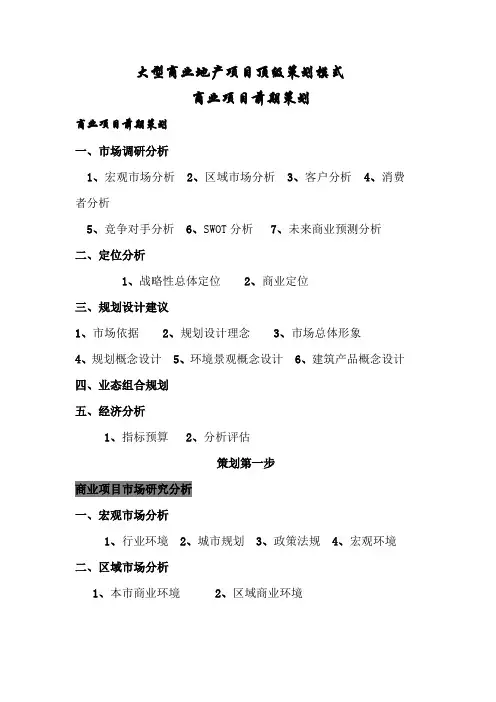 大型商业地产项目顶级策划模式

商业项目前期策划

商业项目前期策划

一、市场调研分析

1、宏观市场分析 2、区域市场分析 3、客户分析 4、消费者分析

5、竞争对手分析 6、SWOT 分析 7、未来商业预测分析

二、定位分析

1、战略性总体定位 2、商业定位

三、规划设计建议

1、市场依据 2、规划设计理念 3、市场总体形象

4、规划概念设计 5、环境景观概念设计 6、建筑产品概念设计

四、业态组合规划

五、经济分析

1、指标预算 2、分析评估

策划第一步

商业项目市场研究分析

一、宏观市场分析

1、行业环境 2、城市规划 3、政策法规 4、宏观环境

二、区域市场分析

1、本市商业环境 2、区域商业环境